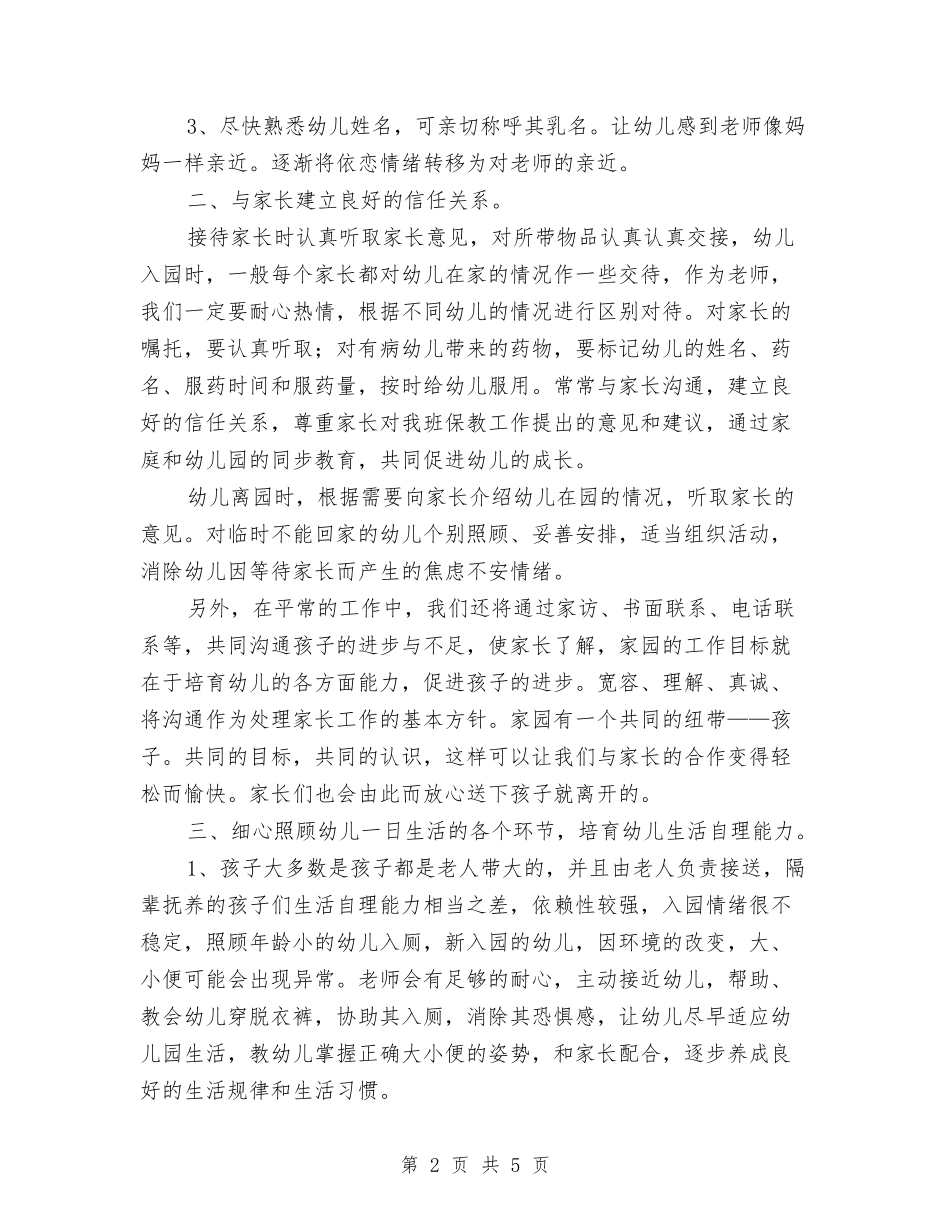 3、尽快熟悉幼儿姓名，可亲切称呼其乳名。让幼儿感到老师像妈妈一样亲近。逐渐将依恋情绪转移为对老师的亲近。

二、与家长建立良好的信任关系。

接待家长时认真听取家长意见，对所带物品认真认真交接，幼儿入园时，一般每个家长都对幼儿在家的情况作一些交待，作为老师，我们一定要耐心热情，根据不同幼儿的情况进行区别对待。对家长的嘱托，要认真听取；对有病幼儿带来的药物，要标记幼儿的姓名、药名、服药时间和服药量，按时给幼儿服用。常常与家长沟通，建立良好的信任关系，尊重家长对我班保教工作提出的意见和建议，通过家庭和幼儿园的同步教育，共同促进幼儿的成长。

幼儿离园时，根据需要向家长介绍幼儿在园的情况，听取家长的意见。对临时不能回家的幼儿个别照顾、妥善安排，适当组织活动，消除幼儿因等待家长而产生的焦虑不安情绪。

另外，在平常的工作中，我们还将通过家访、书面联系、电话联系等，共同沟通孩子的进步与不足，使家长了解，家园的工作目标就在于培育幼儿的各方面能力，促进孩子的进步。宽容、理解、真诚、将沟通作为处理家长工作的基本方针。家园有一个共同的纽带——孩子。共同的目标，共同的认识，这样可以让我们与家长的合作变得轻松而愉快。家长们也会由此而放心送下孩子就离开的。

三、细心照顾幼儿一日生活的各个环节，培育幼儿生活自理能力。

1、孩子大多数是孩子都是老人带大的，并且由老人负责接送，隔辈抚养的孩子们生活自理能力相当之差，依赖性较强，入园情绪很不稳定，照顾年龄小的幼儿入厕，新入园的幼儿，因环境的改变，大、小便可能会出现异常。老师会有足够的耐心，主动接近幼儿，帮助、教会幼儿穿脱衣裤，协助其入厕，消除其恐惧感，让幼儿尽早适应幼儿园生活，教幼儿掌握正确大小便的姿势，和家长配合，逐步养成良好的生活规律和生活习惯。

第 2 页 共 5 页